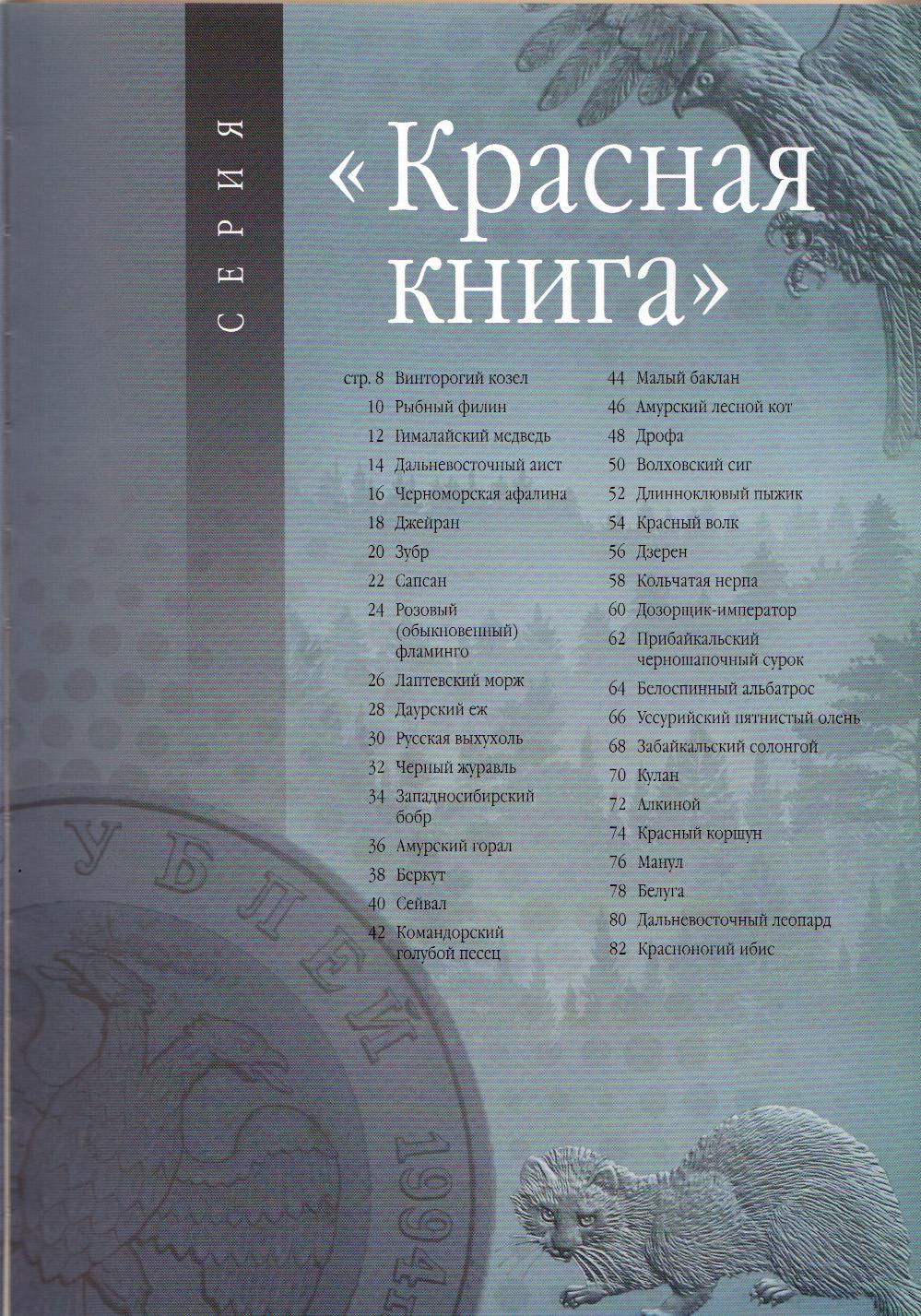 СЕРИЯ

«Красная книга»

стр. 8 Винторогий козел
10 Рыбный филин
12 Гималайский медведь
14 Дальневосточный аист
16 Черноморская афалина
18 Джейран
20 Зубр
22 Сапсан
24 Розовый (обыкновенный) фламинго
26 Лаптевский морж
28 Даурский еж
30 Русская выхухоль
32 Черный журавль
34 Западносибирский бобр
36 Амурский горал
38 Беркут
40 Сейвал
42 Командорский голубой песец

44 Малый баклан
46 Амурский лесной кот
48 Дрофа
50 Волховский сиг
52 Длинноклювый пыжик
54 Красный волк
56 Дзерен
58 Кольчатая нерпа
60 Дозорщик-император
62 Прибайкальский черношапочный сурок
64 Белоспинный альбатрос
66 Уссурийский пятнистый олень
68 Забайкальский солонгой
70 Кулан
72 Алкиной
74 Красный коршун
76 Манул
78 Белуга
80 Дальневосточный леопард
82 Красноногий ибис

УБЛЕЙ
1994